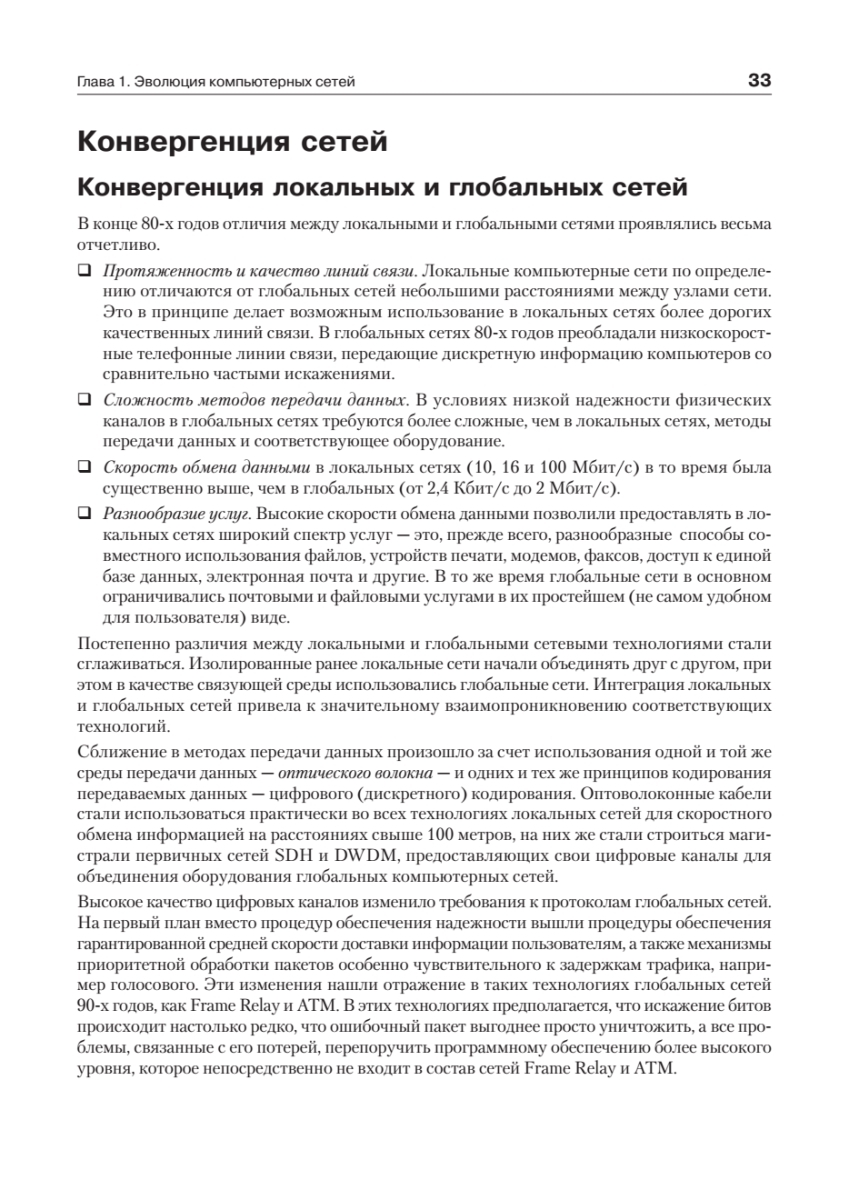 Глава 1. Эволюция компьютерных сетей 33

Конвергенция сетей

Конвергенция локальных и глобальных сетей

В конце 80-х годов отличия между локальными и глобальными сетями проявлялись весьма отчетливо.

❑ Протяженность и качество линий связи. Локальные компьютерные сети по определению отличаются от глобальных сетей небольшими расстояниями между узлами сети. Это в принципе делает возможным использование в локальных сетях более дорогих качественных линий связи. В глобальных сетях 80-х годов преобладали низкоскоростные телефонные линии связи, передающие дискретную информацию компьютеров со сравнительно частыми искажениями.

❑ Сложность методов передачи данных. В условиях низкой надежности физических каналов в глобальных сетях требуются более сложные, чем в локальных сетях, методы передачи данных и соответствующее оборудование.

❑ Скорость обмена данными в локальных сетях (10, 16 и 100 Мбит/с) в то время была существенно выше, чем в глобальных (от 2,4 Кбит/с до 2 Мбит/с).

❑ Разнообразие услуг. Высокие скорости обмена данными позволили предоставлять в локальных сетях широкий спектр услуг — это, прежде всего, разнообразные способы совместного использования файлов, устройств печати, модемов, факсов, доступ к единой базе данных, электронная почта и другие. В то же время глобальные сети в основном ограничивались почтовыми и файловыми услугами в их простейшем (не самом удобном для пользователя) виде.

Постепенно различия между локальными и глобальными сетевыми технологиями стали сглаживаться. Изолированные ранее локальные сети начали объединять друг с другом, при этом в качестве связующей среды использовались глобальные сети. Интеграция локальных и глобальных сетей привела к значительному взаимопроникновению соответствующих технологий.

Сближение в методах передачи данных произошло за счет использования одной и той же среды передачи данных — оптического волокна — и одних и тех же принципов кодирования передаваемых данных — цифрового (дискретного) кодирования. Оптоволоконные кабели стали использоваться практически во всех технологиях локальных сетей для скоростного обмена информацией на расстояниях свыше 100 метров, на них же стали строиться магистрали первичных сетей SDH и DWDM, предоставляющих свои цифровые каналы для объединения оборудования глобальных компьютерных сетей.

Высокое качество цифровых каналов изменило требования к протоколам глобальных сетей. На первый план вместо процедур обеспечения надежности вышли процедуры обеспечения гарантированной средней скорости доставки информации пользователям, а также механизмы приоритетной обработки пакетов особенно чувствительного к задержкам трафика, например голосового. Эти изменения нашли отражение в таких технологиях глобальных сетей 90-х годов, как Frame Relay и ATM. В этих технологиях предполагается, что искажение битов происходит настолько редко, что ошибочный пакет выгоднее просто уничтожить, а все проблемы, связанные с его потерей, перепоручить программному обеспечению более высокого уровня, которое непосредственно не входит в состав сетей Frame Relay и ATM.